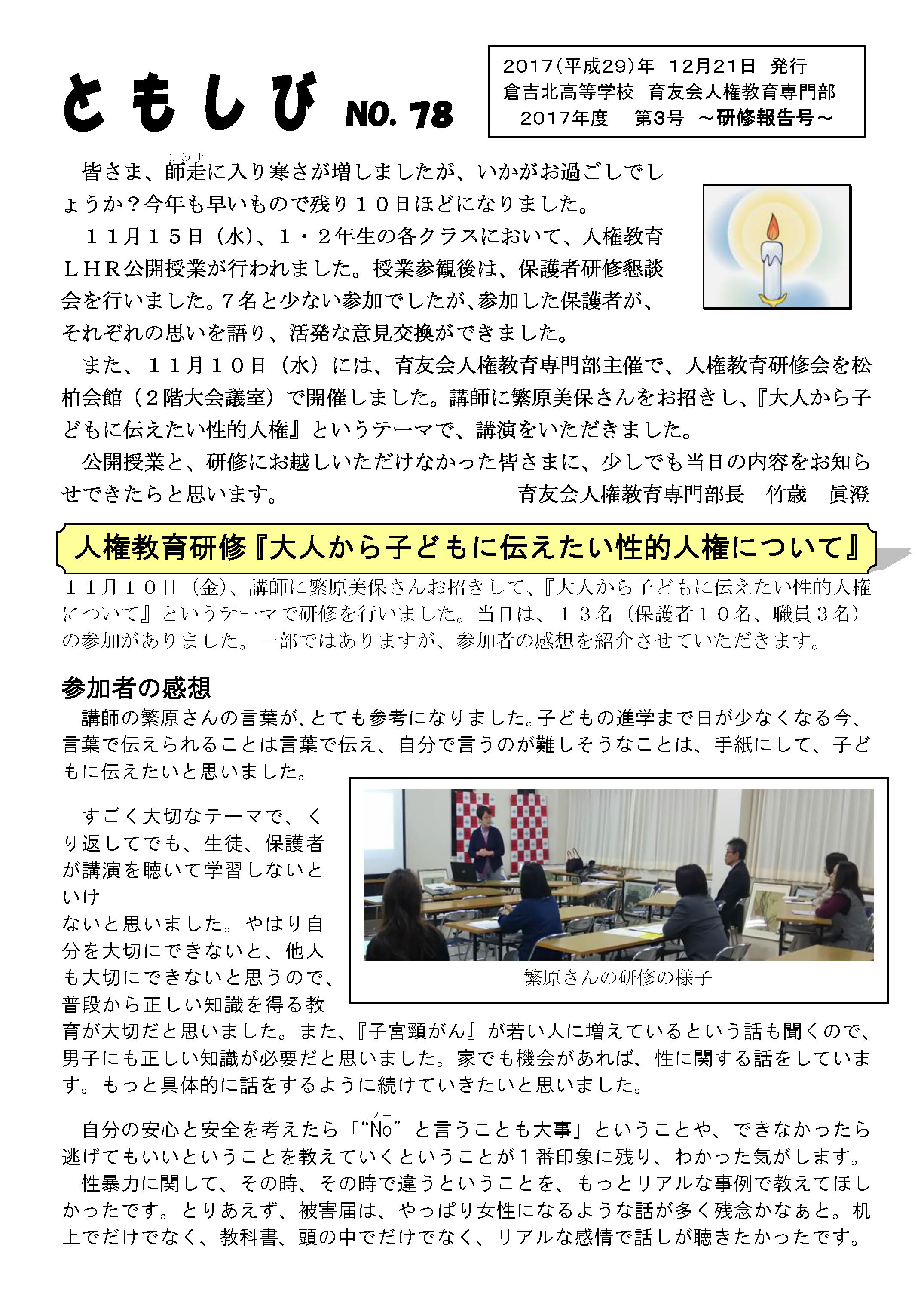 ともしび NO. 78

2017(平成29)年 12月21日 発行
倉吉北高等学校 育友会人権教育専門部
2017年度 第3号 ～研修報告号～

皆さま、師走（しわす）に入り寒さが増しましたが、いかがお過ごしでしょうか？今年も早いもので残り１０日ほどになりました。

１１月１５日（水）、１・２年生の各クラスにおいて、人権教育ＬＨＲ公開授業が行われました。授業参観後は、保護者研修懇談会を行いました。7名と少ない参加でしたが、参加した保護者が、それぞれの思いを語り、活発な意見交換ができました。

また、１１月１０日（水）には、育友会人権教育専門部主催で、人権教育研修会を松柏会館（２階大会議室）で開催しました。講師に繁原美保さんをお招きし、『大人から子どもに伝えたい性的人権』というテーマで、講演をいただきました。

公開授業と、研修にお越しいただけなかった皆さまに、少しでも当日の内容をお知らせできたらと思います。 育友会人権教育専門部長 竹歳 眞澄

人権教育研修『大人から子どもに伝えたい性的人権について』

１１月１０日（金）、講師に繁原美保さんお招きして、『大人から子どもに伝えたい性的人権について』というテーマで研修を行いました。当日は、１３名（保護者１０名、職員３名）の参加がありました。一部ではありますが、参加者の感想を紹介させていただきます。

参加者の感想

講師の繁原さんの言葉が、とても参考になりました。子どもの進学まで日が少なくなる今、言葉で伝えられることは言葉で伝え、自分で言うのが難しそうなことは、手紙にして、子どもに伝えたいと思いました。

すごく大切なテーマで、くり返してでも、生徒、保護者が講演を聴いて学習しないといけ
ないと思いました。やはり自分を大切にできないと、他人も大切にできないと思うので、普段から正しい知識を得る教育が大切だと思いました。また、『子宮頸がん』が若い人に増えているという話も聞くので、男子にも正しい知識が必要だと思いました。家でも機会があれば、性に関する話をしています。もっと具体的に話をするように続けていきたいと思いました。

繁原さんの研修の様子

自分の安心と安全を考えたら「“No（ノー）”と言うことも大事」ということや、できなかったら逃げてもいいということを教えていくということが１番印象に残り、わかった気がします。

性暴力に関して、その時、その時で違うということを、もっとリアルな事例で教えてほしかったです。とりあえず、被害届は、やっぱり女性になるような話が多く残念かなぁと。机上でだけでなく、教科書、頭の中でだけでなく、リアルな感情で話しが聴きたかったです。